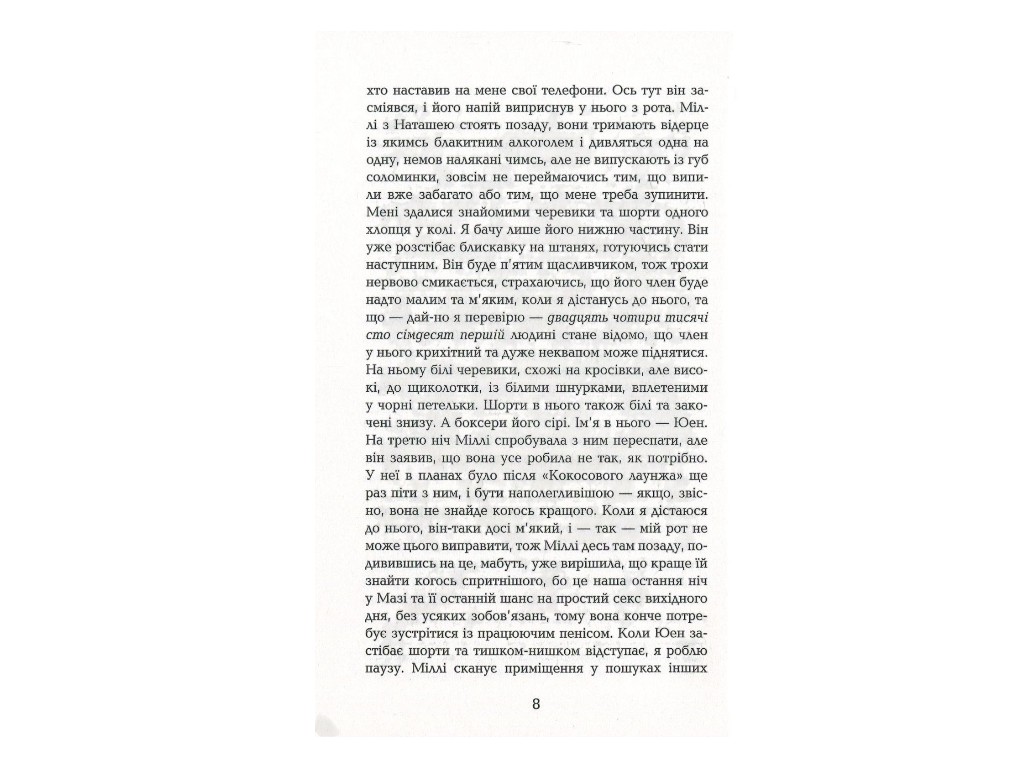 хто наставив на мене свої телефони. Ось тут він засміявся, і його напій виприснув у нього з рота. Міллі з Наташею стоять позаду, вони тримають відерце із якимсь блакитним алкоголем і дивляться одна на одну, немов налякані чимсь, але не випускають із губ соломинки, зовсім не переймаючись тим, що випили вже забагато або тим, що мене треба зупинити. Мені здалися знайомими черевики та шорти одного хлопця у колі. Я бачу лише його нижню частину. Він уже розстібає блискавку на штанях, готуючись стати наступним. Він буде п'ятим щасливчиком, тож трохи нервово смикається, страхаючись, що його член буде надто малим та м'яким, коли я дістанусь до нього, та що — дай-но я перевірю — двадцять чотири тисячі сто сімдесят першій людині стане відомо, що член у нього крихітний та дуже неквапом може піднятися. На ньому білі черевики, схожі на кросівки, але високі, до щиколотки, із білими шнурками, вплетеними у чорні петельки. Шорти в нього також білі та закочені знизу. А боксери його сірі. Ім'я в нього — Юен. На третю ніч Міллі спробувала з ним переспати, але він заявив, що вона усе робила не так, як потрібно. У неї в планах було після «Кокосового лаунжа» ще раз піти з ним, і бути наполегливішою — якщо, звісно, вона не знайде когось кращого. Коли я дістаюся до нього, він-таки досі м'який, і — так — мій рот не може цього виправити, тож Міллі десь там позаду, подивившись на це, мабуть, уже вирішила, що краще їй знайти когось спритнішого, бо це наша остання ніч у Мазі та її останній шанс на простий секс вихідного дня, без усяких зобов'язань, тому вона конче потребує зустрітися із працюючим пенісом. Коли Юен застібає шорти та тишком-нишком відступає, я роблю паузу. Міллі сканує приміщення у пошуках інших

8